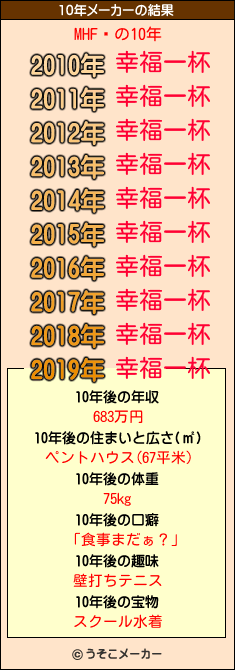 10年メーカーの結果

MHF・の10年

2010年 幸福一杯
2011年 幸福一杯
2012年 幸福一杯
2013年 幸福一杯
2014年 幸福一杯
2015年 幸福一杯
2016年 幸福一杯
2017年 幸福一杯
2018年 幸福一杯
2019年 幸福一杯

10年後の年収
683万円
10年後の住まいと広さ(㎡)
ペントハウス(67平米)
10年後の体重
75kg
10年後の口癖
「食事まだぁ？」
10年後の趣味
壁打ちテニス
10年後の宝物
スクール水着

© うそこメーカー